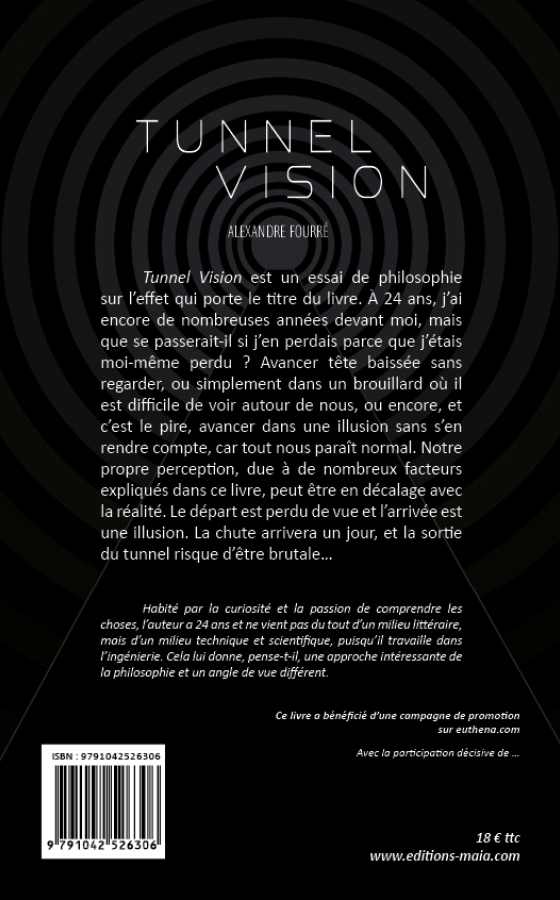 TUNNEL
VISION

ALEXANDRE FOURRÉ

Tunnel Vision est un essai de philosophie sur l'effet qui porte le titre du livre. À 24 ans, j'ai encore de nombreuses années devant moi, mais que se passerait-il si j'en perdais parce que j'étais moi-même perdu ? Avancer tête baissée sans regarder, ou simplement dans un brouillard où il est difficile de voir autour de nous, ou encore, et c'est le pire, avancer dans une illusion sans s'en rendre compte, car tout nous paraît normal. Notre propre perception, due à de nombreux facteurs expliqués dans ce livre, peut être en décalage avec la réalité. Le départ est perdu de vue et l'arrivée est une illusion. La chute arrivera un jour, et la sortie du tunnel risque d'être brutale...

Habité par la curiosité et la passion de comprendre les choses, l'auteur a 24 ans et ne vient pas du tout d'un milieu littéraire, mais d'un milieu technique et scientifique, puisqu'il travaille dans l'ingénierie. Cela lui donne, pense-t-il, une approche intéressante de la philosophie et un angle de vue différent.

Ce livre a bénéficié d'une campagne de promotion sur euthena.com

Avec la participation décisive de ...

ISBN : 9791042526306

9 791042 526306

18 € ttc
www.editions-maia.com